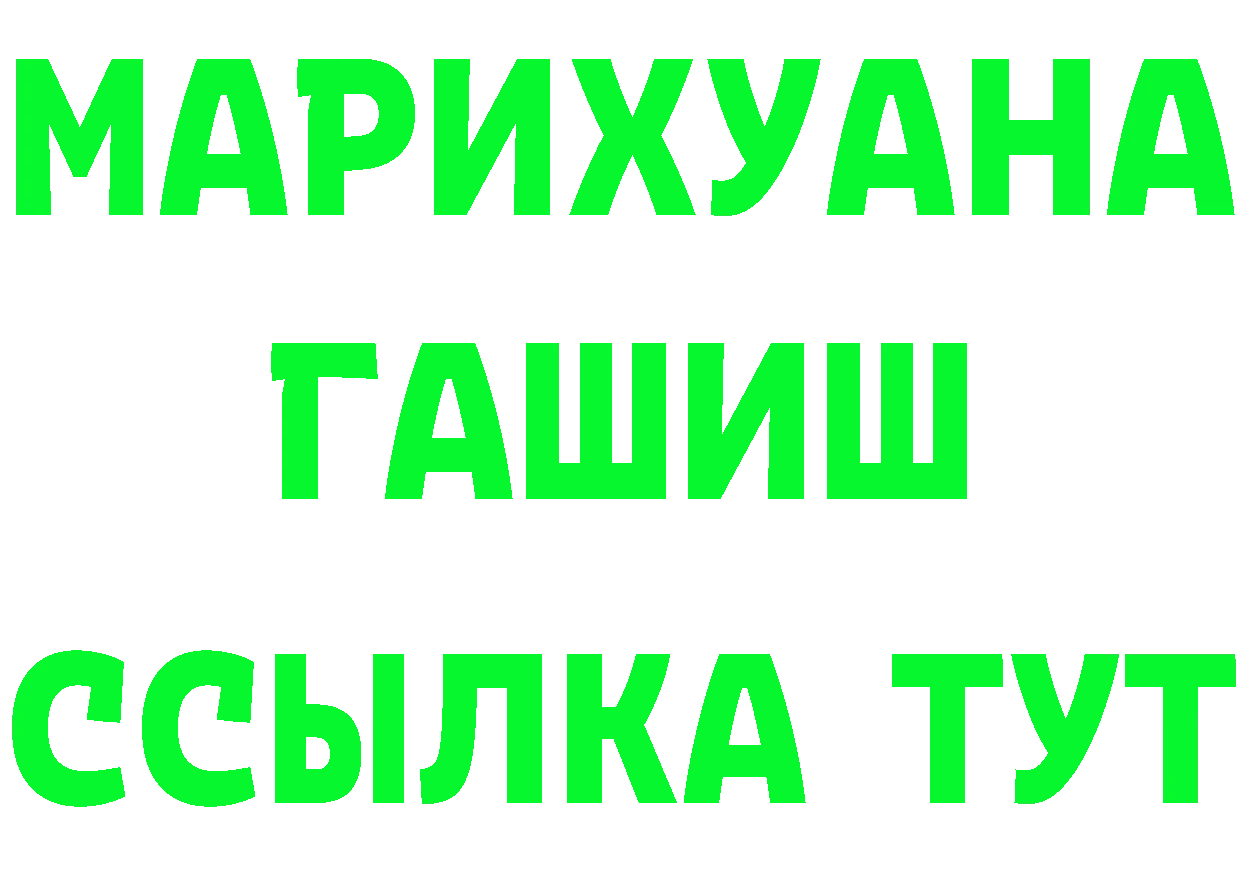 МАРИХУАНА
ГАШИШ
ССЫЛКА ТУТ